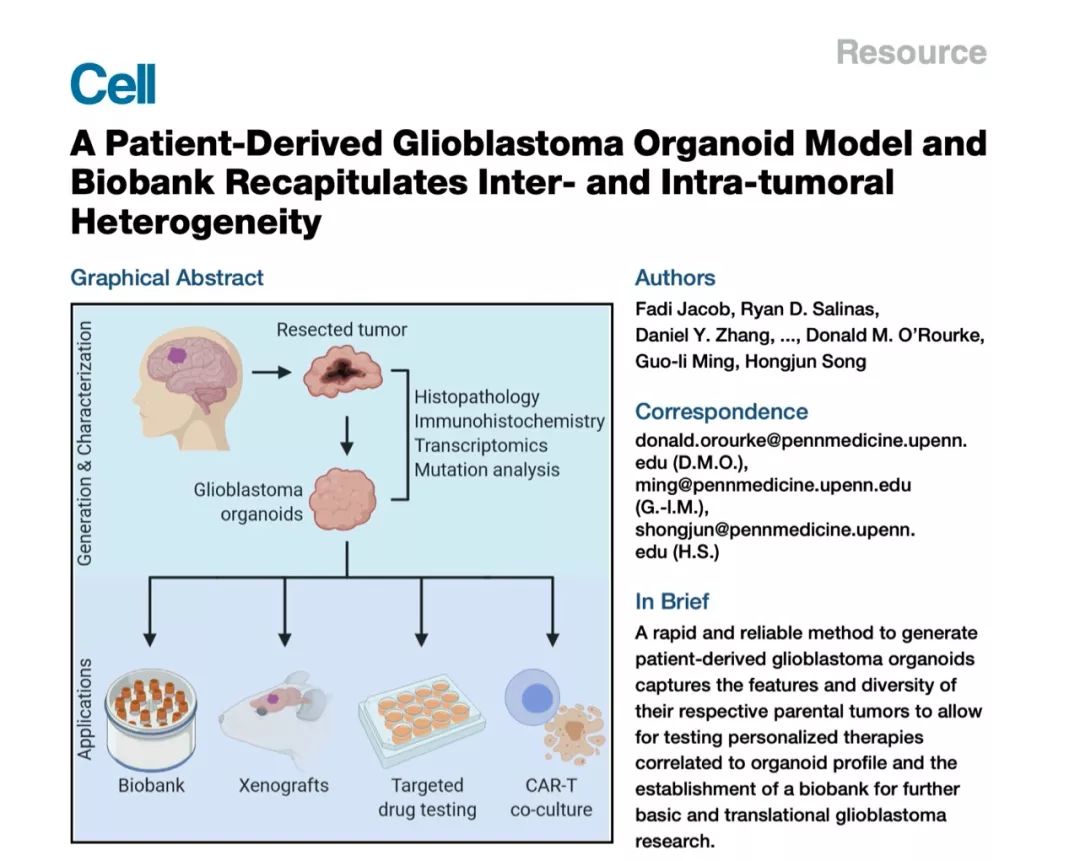 Resource

Cell

A Patient-Derived Glioblastoma Organoid Model and Biobank Recapitulates Inter- and Intra-tumoral Heterogeneity

Graphical Abstract

Generation & Characterization

Resected tumor

Histopathology
Immunohistochemistry
Transcriptomics
Mutation analysis

Glioblastoma organoids

Applications

Biobank

Xenografts

Targeted drug testing

CAR-T co-culture

Authors

Fadi Jacob, Ryan D. Salinas, Daniel Y. Zhang, ..., Donald M. O'Rourke, Guo-li Ming, Hongjun Song

Correspondence

donald.orourke@pennmedicine.upenn.edu (D.M.O.), ming@pennmedicine.upenn.edu (G.-l.M.), shongjun@pennmedicine.upenn.edu (H.S.)

In Brief

A rapid and reliable method to generate patient-derived glioblastoma organoids captures the features and diversity of their respective parental tumors to allow for testing personalized therapies correlated to organoid profile and the establishment of a biobank for further basic and translational glioblastoma research.